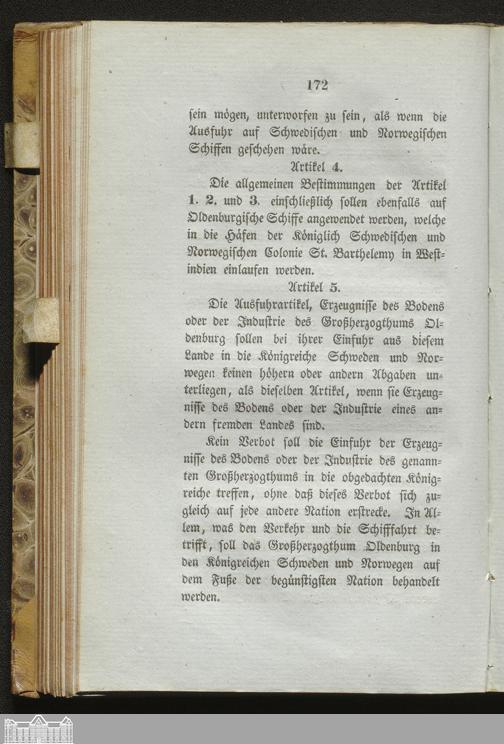 172

sein mögen, unterworfen zu sein, als wenn die Ausfuhr auf Schwedischen und Norwegischen Schiffen geschehen wäre.

Artikel 4.

Die allgemeinen Bestimmungen der Artikel 1. 2. und 3. einschließlich sollen ebenfalls auf Oldenburgische Schiffe angewendet werden, welche in die Häfen der Königlich Schwedischen und Norwegischen Colonie St. Barthelemy in Westindien einlaufen werden.

Artikel 5.

Die Ausfuhrartikel, Erzeugnisse des Bodens oder der Industrie des Großherzogthums Oldenburg sollen bei ihrer Einfuhr aus diesem Lande in die Königreiche Schweden und Norwegen keinen höhern oder andern Abgaben unterliegen, als dieselben Artikel, wenn sie Erzeugnisse des Bodens oder der Industrie eines andern fremden Landes sind.

Kein Verbot soll die Einfuhr der Erzeugnisse des Bodens oder der Industrie des genannten Großherzogthums in die obgedachten Königreiche treffen, ohne daß dieses Verbot sich zugleich auf jede andere Nation erstrecke. In Allem, was den Verkehr und die Schifffahrt betrifft, soll das Großherzogthum Oldenburg in den Königreichen Schweden und Norwegen auf dem Fuße der begünstigsten Nation behandelt werden.